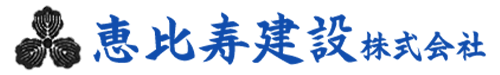 恵比寿建設株式会社